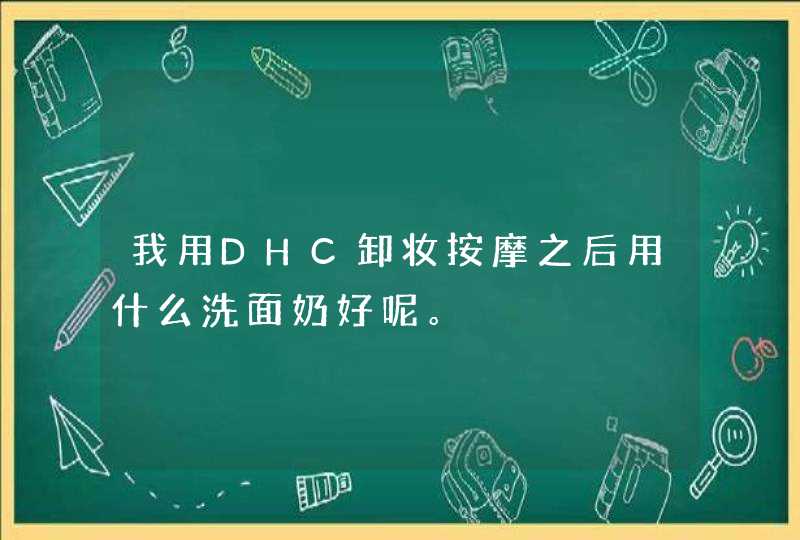 我用DHC卸妆按摩之后用什么洗面奶好呢。